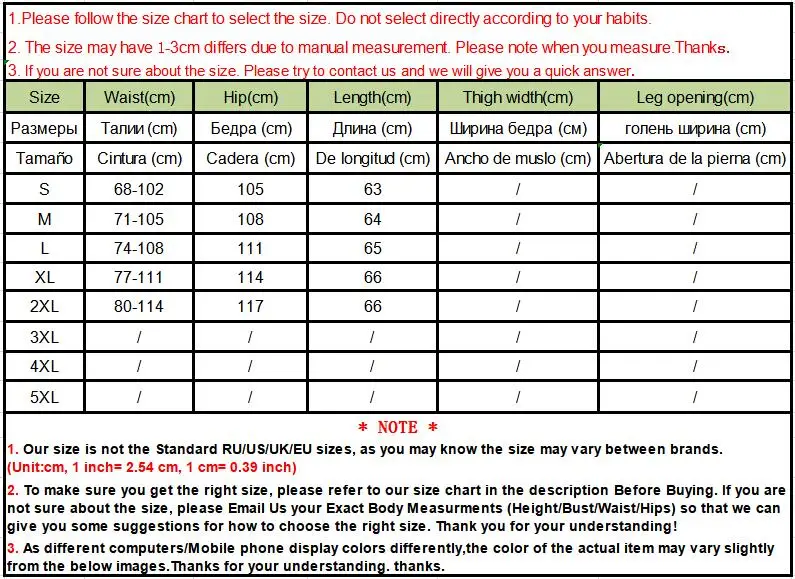 1.Please follow the size chart to select the size. Do not select directly according to your habits.

2. The size may have 1-3cm differs due to manual measurement. Please note when you measure.Thanks.

3. If you are not sure about the size. Please try to contact us and we will give you a quick answer.

| Size | Waist(cm) | Hip(cm) | Length(cm) | Thigh width(cm) | Leg opening(cm) |
|---|---|---|---|---|---|
| Размеры | Талии (cm) | Бедра (cm) | Длина (cm) | Ширина бедра (см) | голень ширина (cm) |
| Tamaño | Cintura (cm) | Cadera (cm) | De longitud (cm) | Ancho de muslo (cm) | Abertura de la pierna (cm) |
| S | 68-102 | 105 | 63 | / | / |
| M | 71-105 | 108 | 64 | / | / |
| L | 74-108 | 111 | 65 | / | / |
| XL | 77-111 | 114 | 66 | / | / |
| 2XL | 80-114 | 117 | 66 | / | / |
| 3XL | / | / | / | / | / |
| 4XL | / | / | / | / | / |
| 5XL | / | / | / | / | / |

* NOTE *

1. Our size is not the Standard RU/US/UK/EU sizes, as you may know the size may vary between brands. (Unit:cm, 1 inch= 2.54 cm, 1 cm= 0.39 inch)

2. To make sure you get the right size, please refer to our size chart in the description Before Buying. If you are not sure about the size, please Email Us your Exact Body Measurments (Height/Bust/Waist/Hips) so that we can give you some suggestions for how to choose the right size. Thank you for your understanding!

3. As different computers/Mobile phone display colors differently,the color of the actual item may vary slightly from the below images.Thanks for your understanding. thanks.